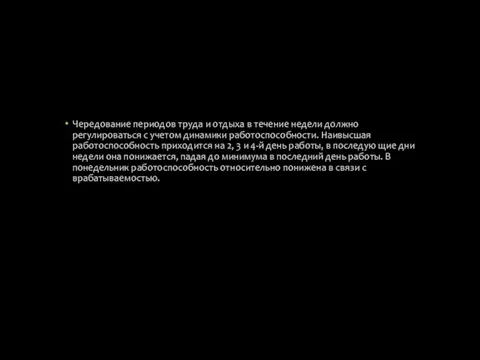 • Чередование периодов труда и отдыха в течение недели должно регулироваться с учетом динамики работоспособности. Наивысшая работоспособность приходится на 2, 3 и 4-й день работы, в последую щие дни недели она понижается, падая до минимума в последний день работы. В понедельник работоспособность относительно понижена в связи с врабатываемостью.